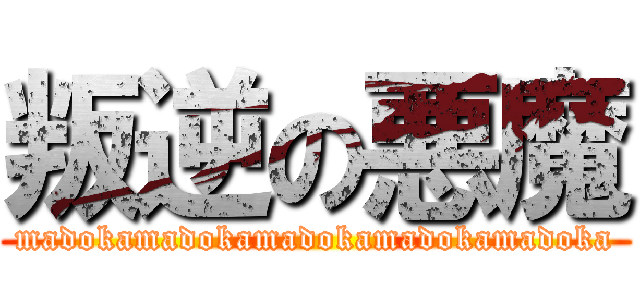 叛逆の悪魔

madokamadokamadokamadokamadoka